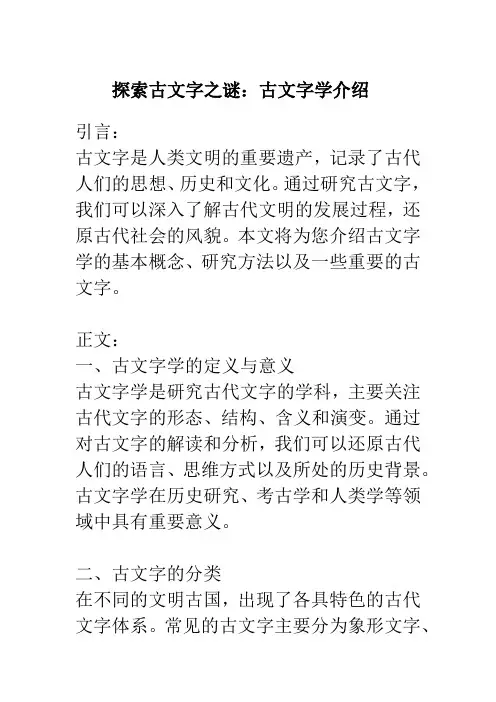 探索古文字之谜：古文字学介绍

引言：
古文字是人类文明的重要遗产，记录了古代人们的思想、历史和文化。通过研究古文字，我们可以深入了解古代文明的发展过程，还原古代社会的风貌。本文将为您介绍古文字学的基本概念、研究方法以及一些重要的古文字。

正文：
一、古文字学的定义与意义
古文字学是研究古代文字的学科，主要关注古代文字的形态、结构、含义和演变。通过对古文字的解读和分析，我们可以还原古代人们的语言、思维方式以及所处的历史背景。古文字学在历史研究、考古学和人类学等领域中具有重要意义。

二、古文字的分类
在不同的文明古国，出现了各具特色的古代文字体系。常见的古文字主要分为象形文字、